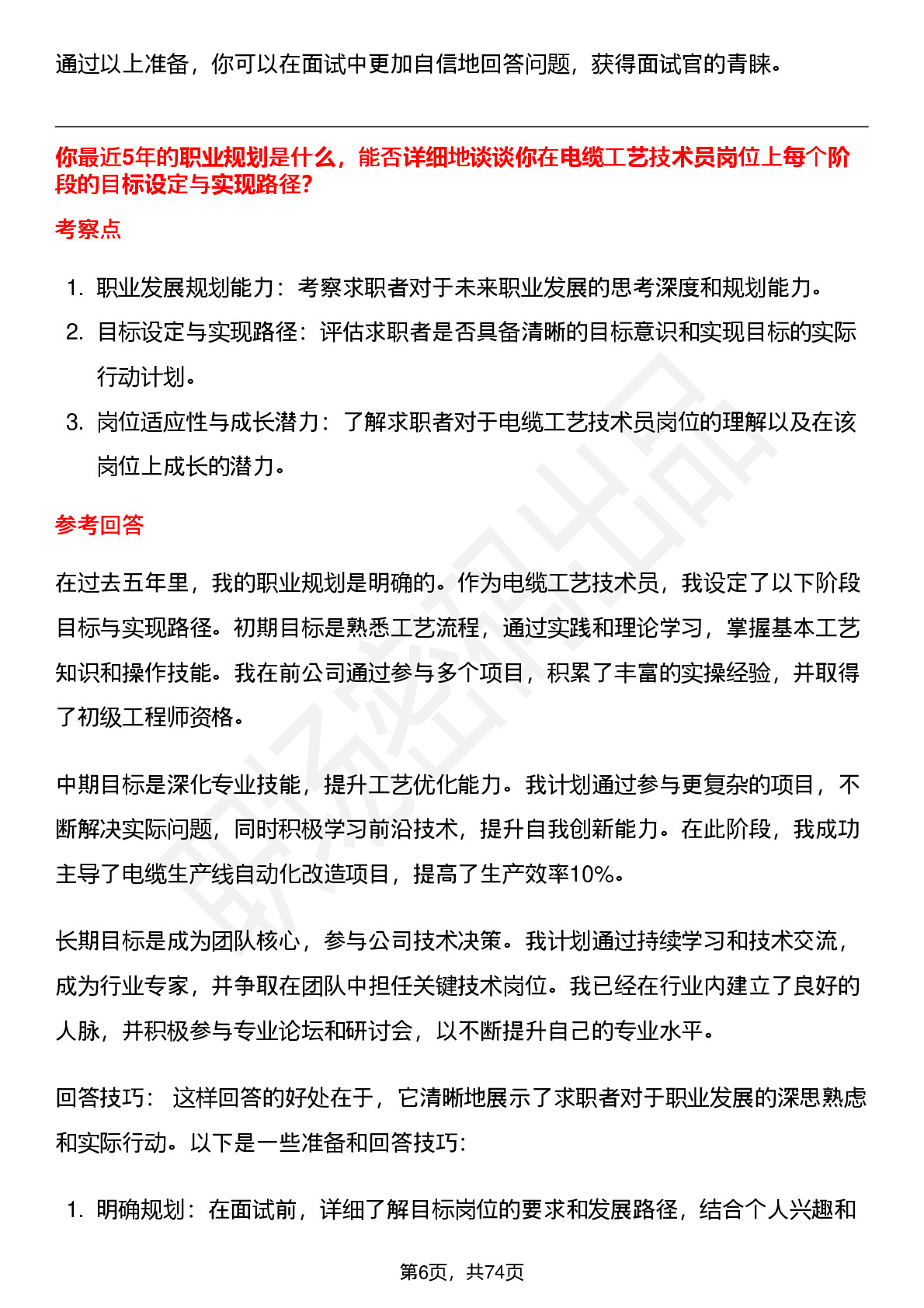 通过以上准备，你可以在面试中更加自信地回答问题，获得面试官的青睐。

你最近5年的职业规划是什么，能否详细地谈谈你在电缆工艺技术员岗位上每个阶段的目标设定与实现路径?

考察点

1. 职业发展规划能力：考察求职者对于未来职业发展的思考深度和规划能力。
2. 目标设定与实现路径：评估求职者是否具备清晰的目标意识和实现目标的实际行动计划。
3. 岗位适应性与成长潜力：了解求职者对于电缆工艺技术员岗位的理解以及在该岗位上成长的潜力。

参考回答

在过去五年里，我的职业规划是明确的。作为电缆工艺技术员，我设定了以下阶段目标与实现路径。初期目标是熟悉工艺流程，通过实践和理论学习，掌握基本工艺知识和操作技能。我在前公司通过参与多个项目，积累了丰富的实操经验，并取得了初级工程师资格。

中期目标是深化专业技能，提升工艺优化能力。我计划通过参与更复杂的项目，不断解决实际问题，同时积极学习前沿技术，提升自我创新能力。在此阶段，我成功主导了电缆生产线自动化改造项目，提高了生产效率10%。

长期目标是成为团队核心，参与公司技术决策。我计划通过持续学习和技术交流，成为行业专家，并争取在团队中担任关键技术岗位。我已经在行业内建立了良好的人脉，并积极参与专业论坛和研讨会，以不断提升自己的专业水平。

回答技巧： 这样回答的好处在于，它清晰地展示了求职者对于职业发展的深思熟虑和实际行动。以下是一些准备和回答技巧:

1. 明确规划：在面试前，详细了解目标岗位的要求和发展路径，结合个人兴趣和

第6页，共74页